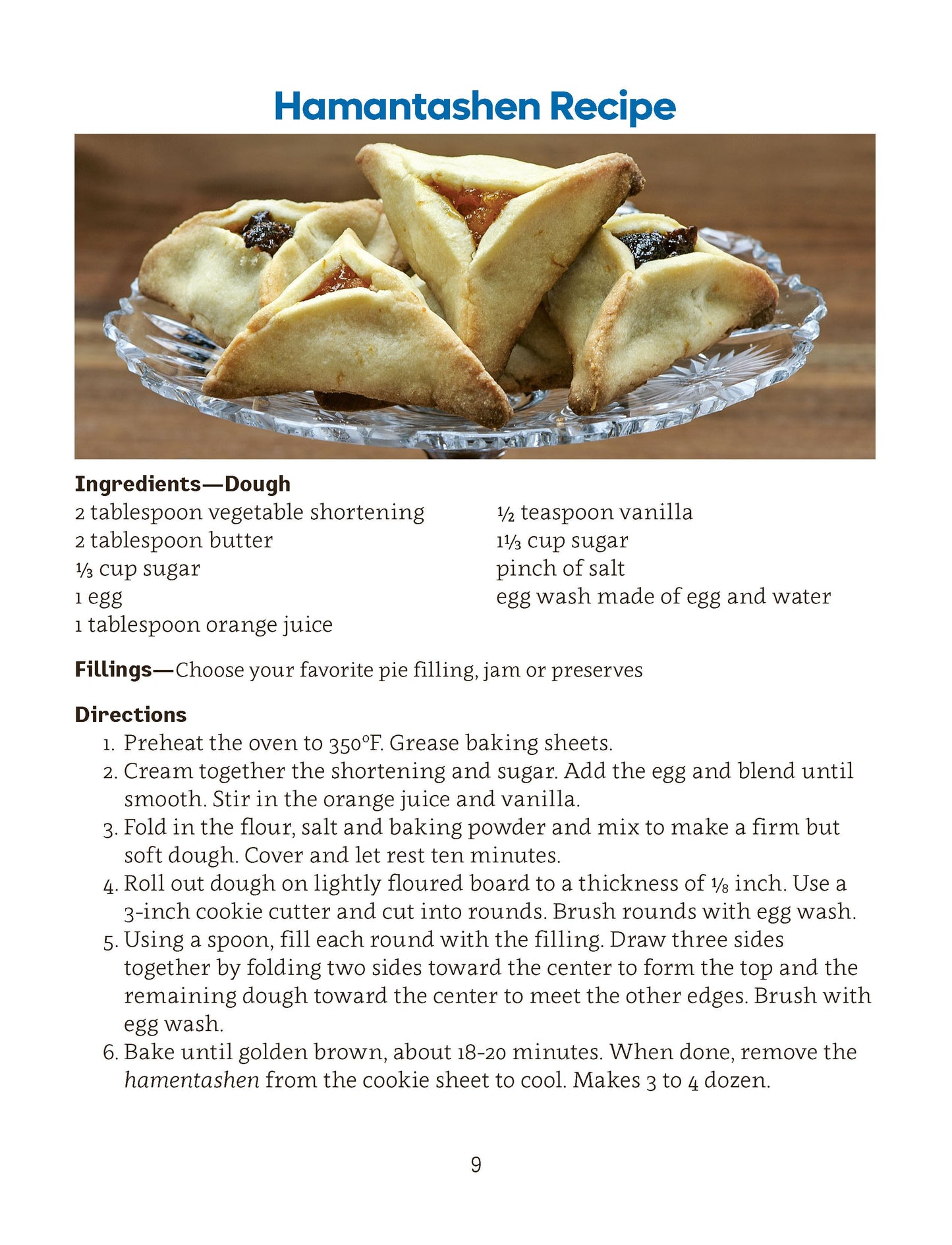 Hamantashen Recipe

Ingredients—Dough

2 tablespoon vegetable shortening
2 tablespoon butter
⅓ cup sugar
1 egg
1 tablespoon orange juice

½ teaspoon vanilla
1⅓ cup sugar
pinch of salt
egg wash made of egg and water

Fillings—Choose your favorite pie filling, jam or preserves

Directions

1. Preheat the oven to 350°F. Grease baking sheets.
2. Cream together the shortening and sugar. Add the egg and blend until smooth. Stir in the orange juice and vanilla.
3. Fold in the flour, salt and baking powder and mix to make a firm but soft dough. Cover and let rest ten minutes.
4. Roll out dough on lightly floured board to a thickness of ⅛ inch. Use a 3-inch cookie cutter and cut into rounds. Brush rounds with egg wash.
5. Using a spoon, fill each round with the filling. Draw three sides together by folding two sides toward the center to form the top and the remaining dough toward the center to meet the other edges. Brush with egg wash.
6. Bake until golden brown, about 18-20 minutes. When done, remove the hamentashen from the cookie sheet to cool. Makes 3 to 4 dozen.

9